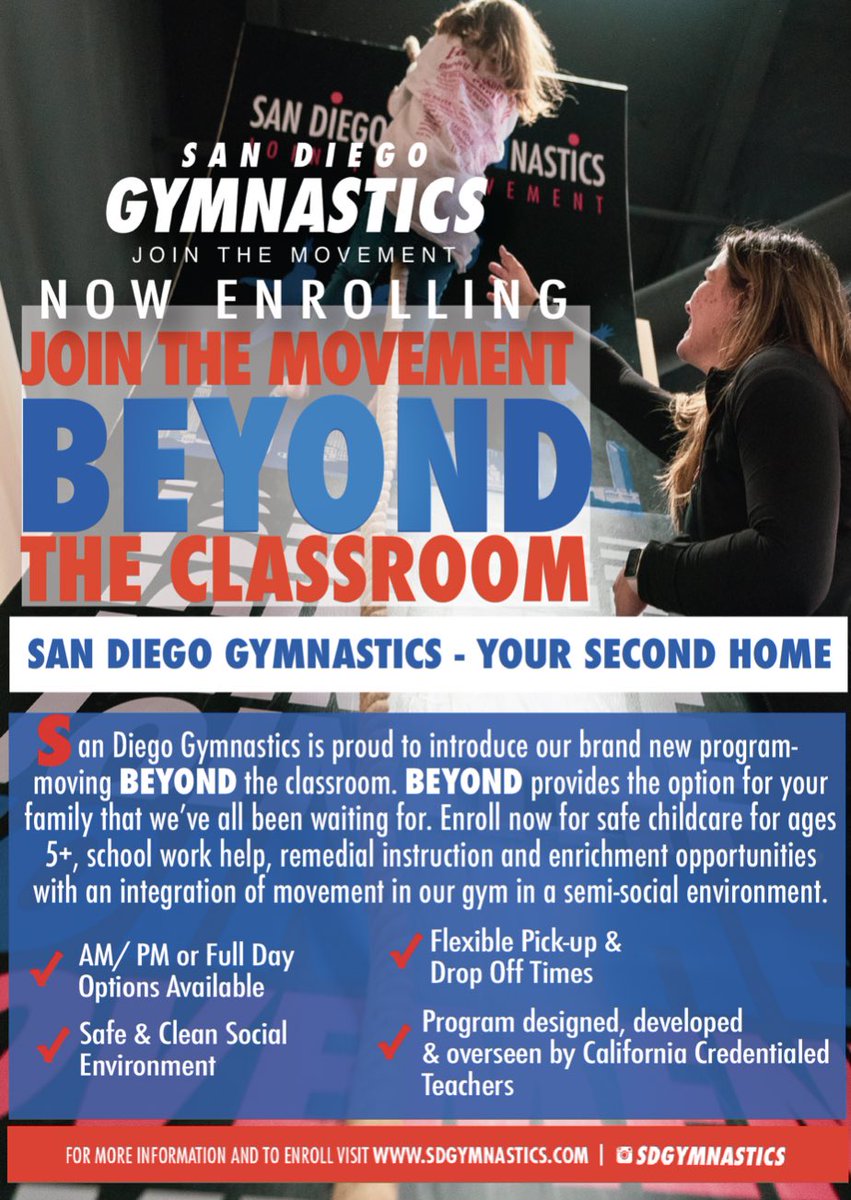 SAN DIEGO
GYMNASTICS
JOIN THE MOVEMENT

NOW ENROLLING
JOIN THE MOVEMENT
BEYOND
THE CLASSROOM

SAN DIEGO GYMNASTICS - YOUR SECOND HOME

San Diego Gymnastics is proud to introduce our brand new program- moving BEYOND the classroom. BEYOND provides the option for your family that we've all been waiting for. Enroll now for safe childcare for ages 5+, school work help, remedial instruction and enrichment opportunities with an integration of movement in our gym in a semi-social environment.

✓ AM/ PM or Full Day Options Available

✓ Safe & Clean Social Environment

✓ Flexible Pick-up & Drop Off Times

✓ Program designed, developed & overseen by California Credentialed Teachers

FOR MORE INFORMATION AND TO ENROLL VISIT WWW.SDGYMNASTICS.COM | SDGYMNASTICS